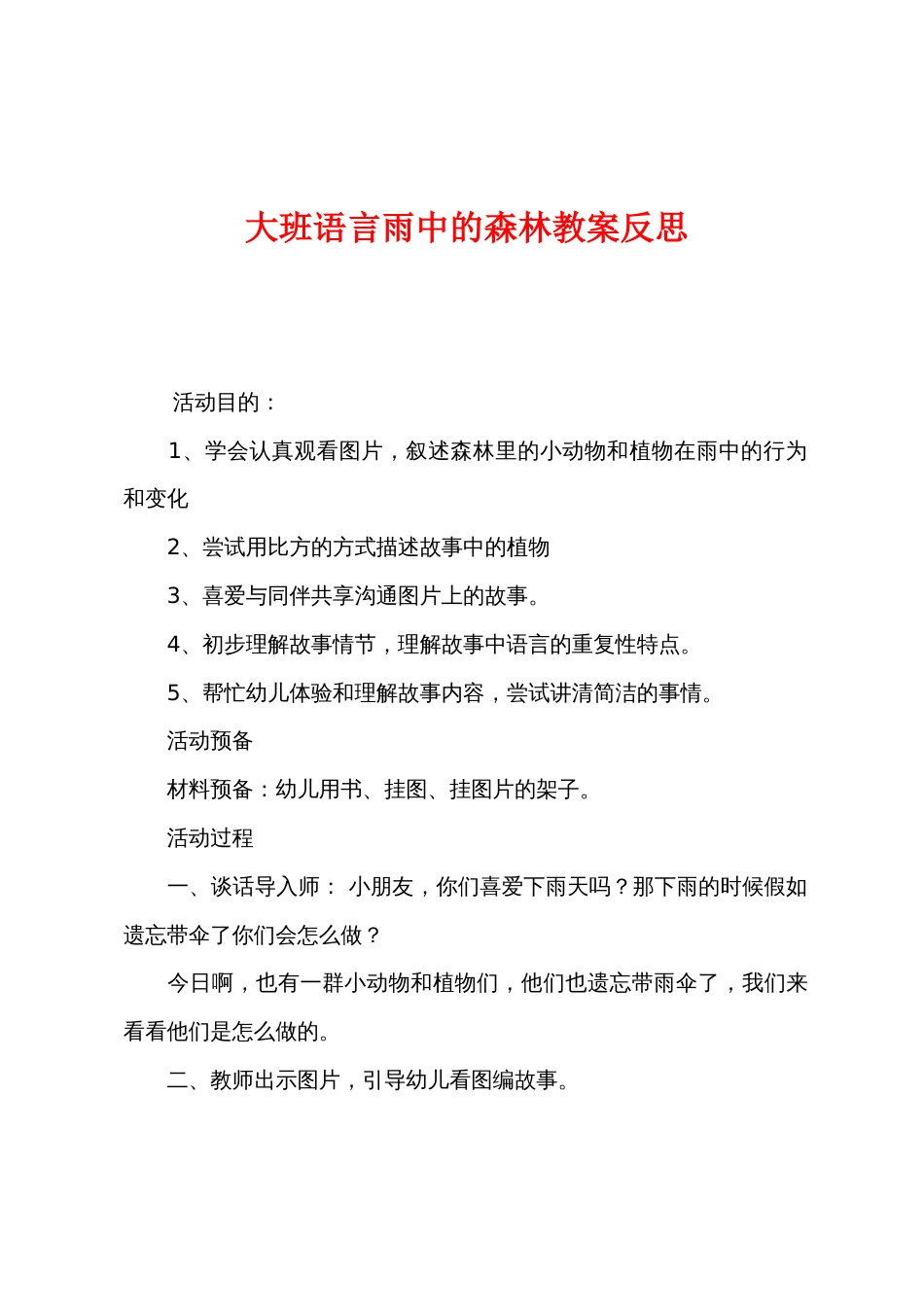 大班语言雨中的森林教案反思

活动目的：

1、学会认真观看图片，叙述森林里的小动物和植物在雨中的行为和变化

2、尝试用比方的方式描述故事中的植物

3、喜爱与同伴共享沟通图片上的故事。

4、初步理解故事情节，理解故事中语言的重复性特点。

5、帮忙幼儿体验和理解故事内容，尝试讲清简洁的事情。

活动预备

材料预备：幼儿用书、挂图、挂图片的架子。

活动过程

一、谈话导入师： 小朋友，你们喜爱下雨天吗？那下雨的时候假如遗忘带伞了你们会怎么做？

今日啊，也有一群小动物和植物们，他们也遗忘带雨伞了，我们来看看他们是怎么做的。

二、教师出示图片，引导幼儿看图编故事。